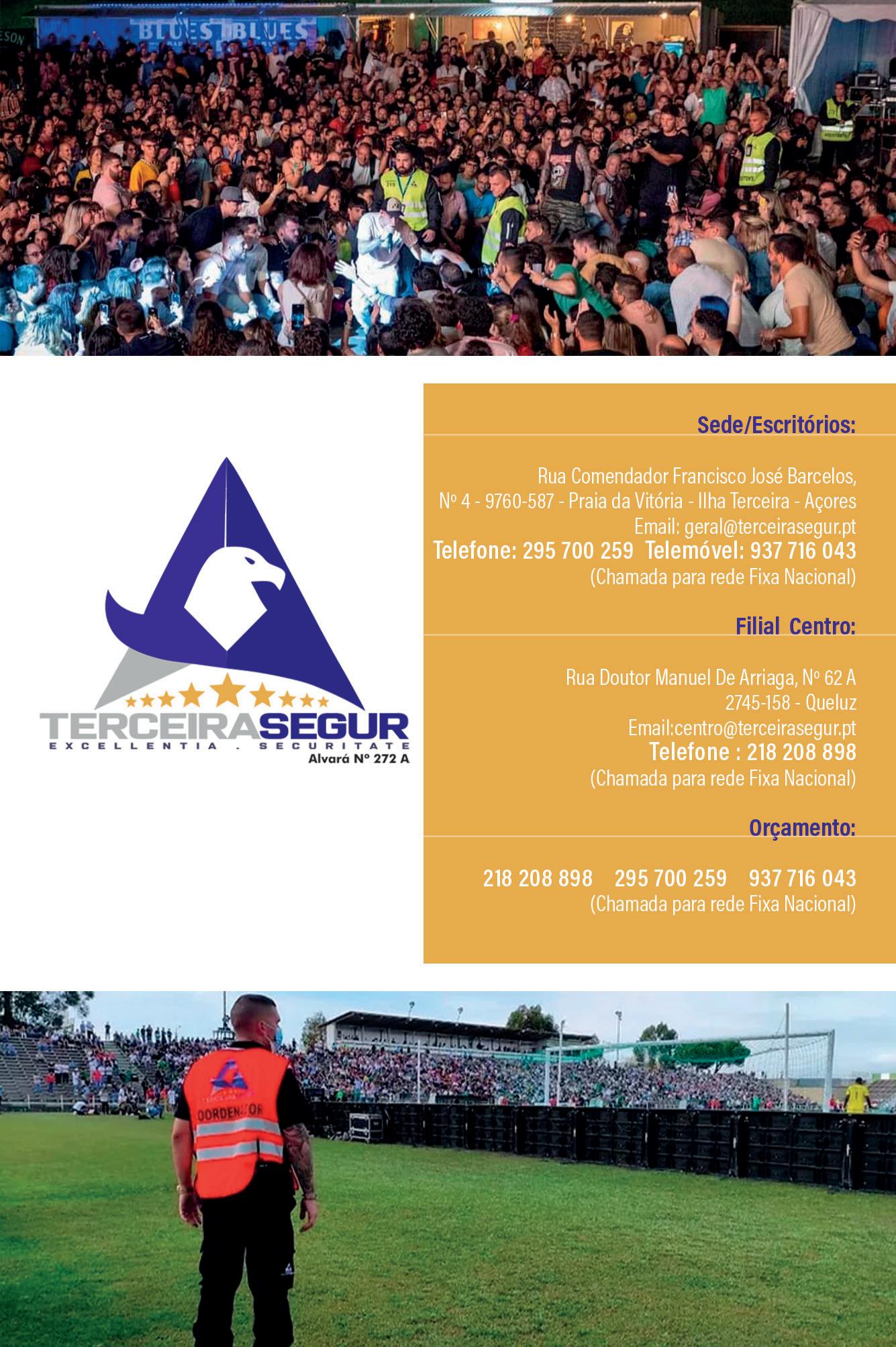 TERCEIRASEGUR
EXCELLENTIA . SECURITATE
Alvará Nº 272 A

Sede/Escritórios:

Rua Comendador Francisco José Barcelos, Nº 4 - 9760-587 - Praia da Vitória - Ilha Terceira - Açores
Email: geral@terceirasegur.pt
Telefone: 295 700 259 Telemóvel: 937 716 043
(Chamada para rede Fixa Nacional)

Filial Centro:

Rua Doutor Manuel De Arriaga, Nº 62 A
2745-158 - Queluz
Email:centro@terceirasegur.pt
Telefone : 218 208 898
(Chamada para rede Fixa Nacional)

Orçamento:

218 208 898 295 700 259 937 716 043
(Chamada para rede Fixa Nacional)